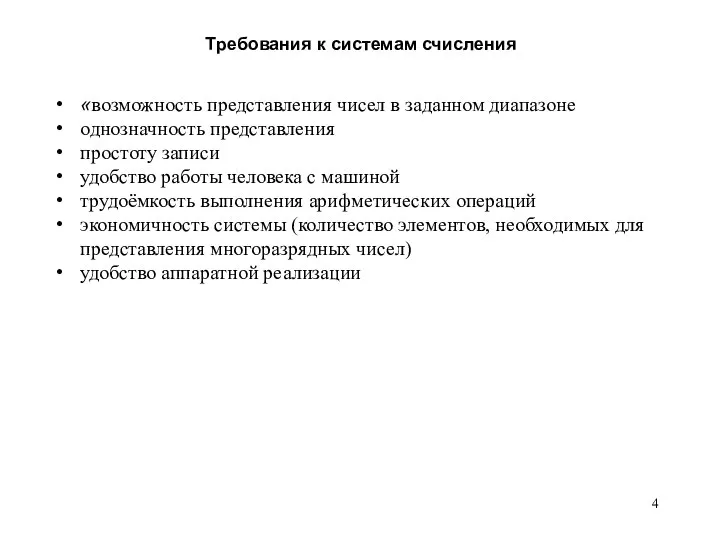 Требования к системам счисления

• «возможность представления чисел в заданном диапазоне
• однозначность представления
• простоту записи
• удобство работы человека с машиной
• трудоёмкость выполнения арифметических операций
• экономичность системы (количество элементов, необходимых для представления многоразрядных чисел)
• удобство аппаратной реализации

4